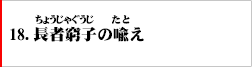 ちょうじゃぐうじ　たと
18. 長者窮子の喩え